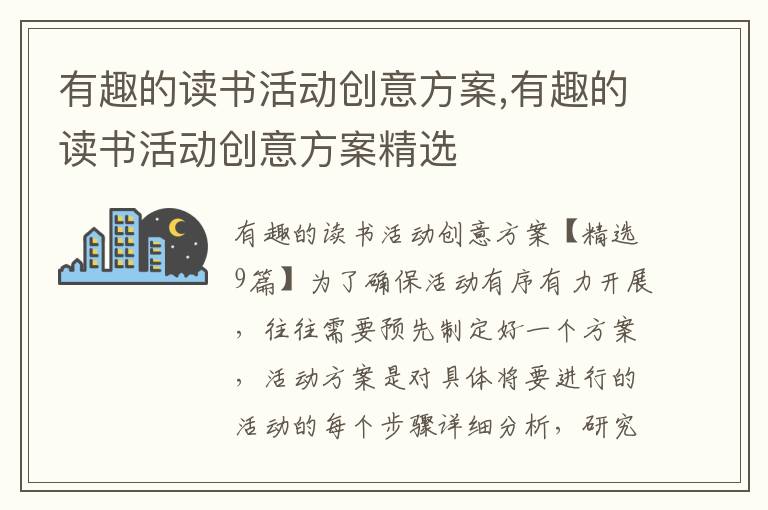 有趣的读书活动创意方案,有趣的读书活动创意方案精选

有趣的读书活动创意方案【精选9篇】为了确保活动有序有力开展，往往需要预先制定好一个方案，活动方案是对具体将要进行的活动的每个步骤详细分析，研究